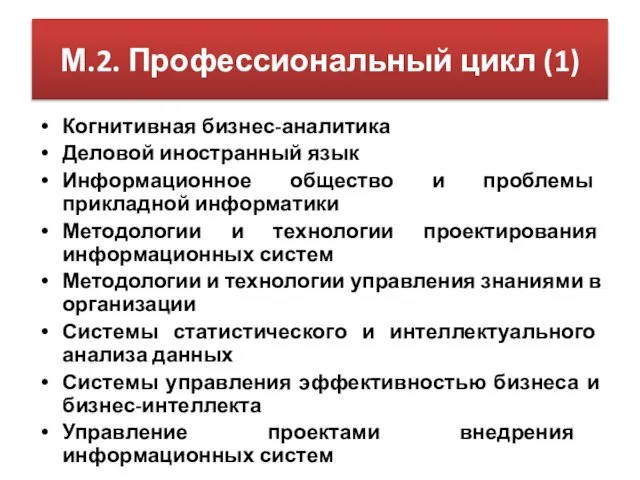 М.2. Профессиональный цикл (1)

• Когнитивная бизнес-аналитика
• Деловой иностранный язык
• Информационное общество и проблемы прикладной информатики
• Методологии и технологии проектирования информационных систем
• Методологии и технологии управления знаниями в организации
• Системы статистического и интеллектуального анализа данных
• Системы управления эффективностью бизнеса и бизнес-интеллекта
• Управление проектами внедрения информационных систем